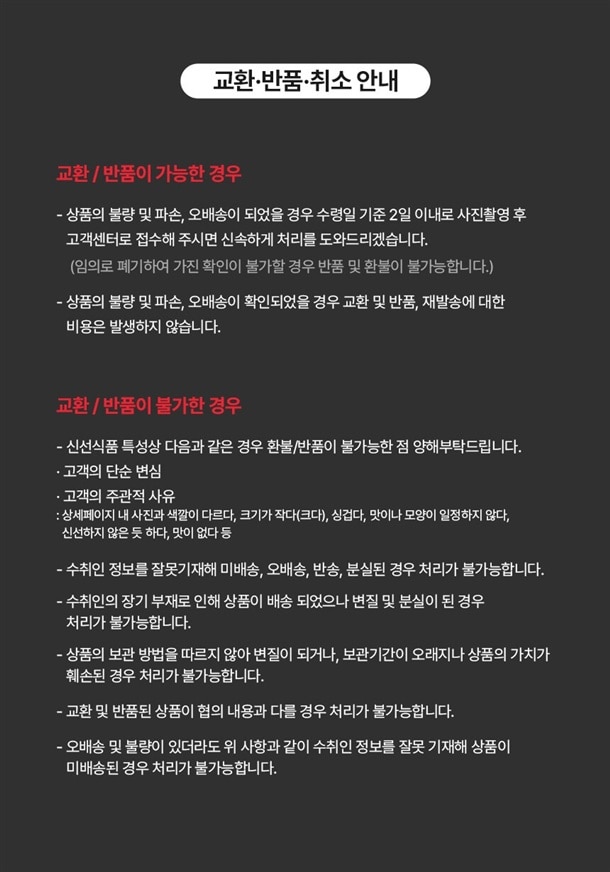 교환·반품·취소 안내

교환 / 반품이 가능한 경우

- 상품의 불량 및 파손, 오배송이 되었을 경우 수령일 기준 2일 이내로 사진촬영 후 고객센터로 접수해 주시면 신속하게 처리를 도와드리겠습니다.
(임의로 폐기하여 가진 확인이 불가할 경우 반품 및 환불이 불가능합니다.)

- 상품의 불량 및 파손, 오배송이 확인되었을 경우 교환 및 반품, 재발송에 대한 비용은 발생하지 않습니다.

교환 / 반품이 불가한 경우

- 신선식품 특성상 다음과 같은 경우 환불/반품이 불가능한 점 양해부탁드립니다.
· 고객의 단순 변심
· 고객의 주관적 사유
: 상세페이지 내 사진과 색깔이 다르다, 크기가 작다(크다), 싱겁다, 맛이나 모양이 일정하지 않다, 신선하지 않은 듯 하다, 맛이 없다 등

- 수취인 정보를 잘못기재해 미배송, 오배송, 반송, 분실된 경우 처리가 불가능합니다.

- 수취인의 장기 부재로 인해 상품이 배송 되었으나 변질 및 분실이 된 경우 처리가 불가능합니다.

- 상품의 보관 방법을 따르지 않아 변질이 되거나, 보관기간이 오래지나 상품의 가치가 훼손된 경우 처리가 불가능합니다.

- 교환 및 반품된 상품이 협의 내용과 다를 경우 처리가 불가능합니다.

- 오배송 및 불량이 있더라도 위 사항과 같이 수취인 정보를 잘못 기재해 상품이 미배송된 경우 처리가 불가능합니다.